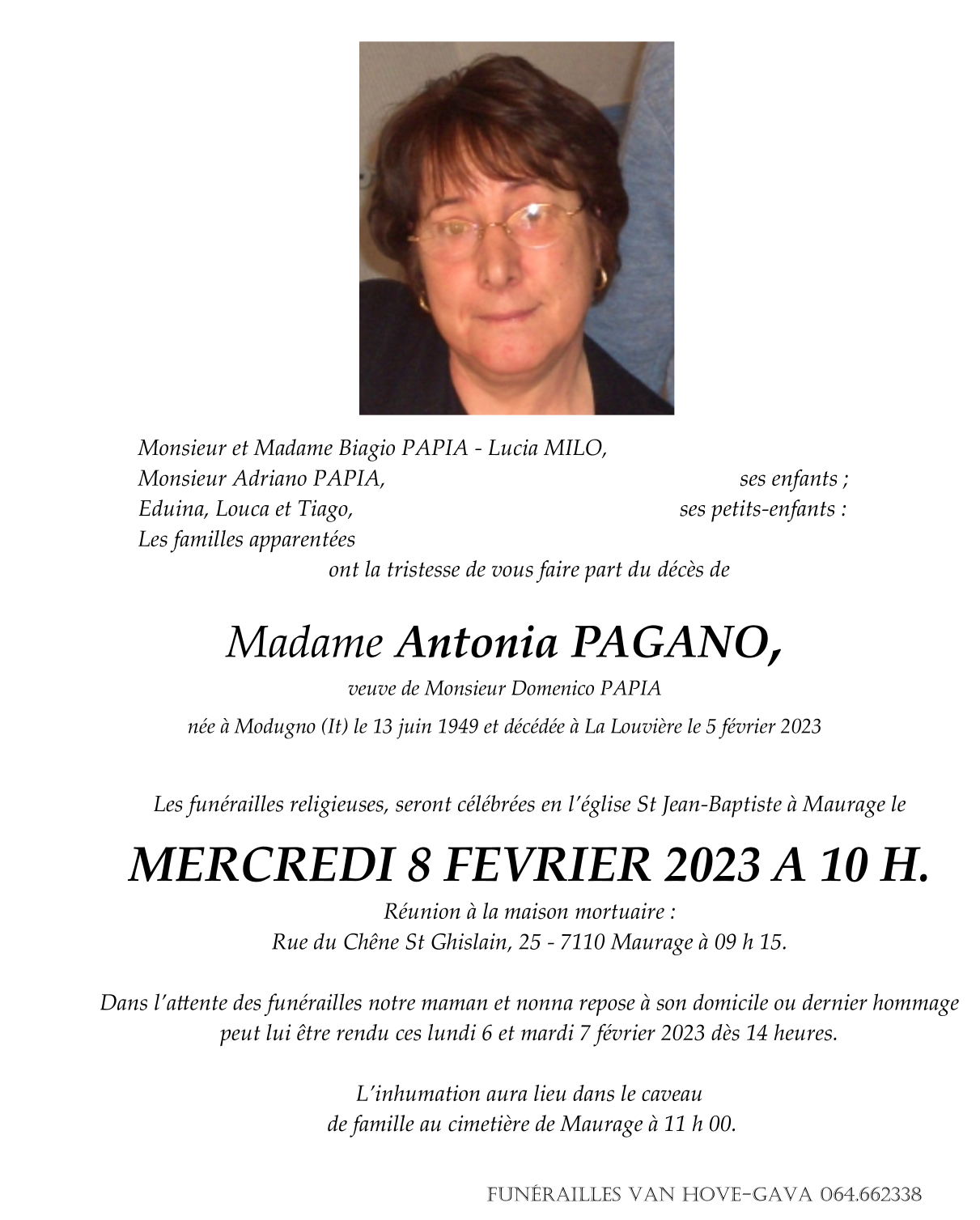 Monsieur et Madame Biagio PAPIA - Lucia MILO,
Monsieur Adriano PAPIA, ses enfants ;
Eduina, Louca et Tiago, ses petits-enfants :
Les familles apparentées
ont la tristesse de vous faire part du décès de

Madame Antonia PAGANO,
veuve de Monsieur Domenico PAPIA
née à Modugno (It) le 13 juin 1949 et décédée à La Louvière le 5 février 2023

Les funérailles religieuses, seront célébrées en l'église St Jean-Baptiste à Maurage le

MERCREDI 8 FEVRIER 2023 A 10 H.
Réunion à la maison mortuaire :
Rue du Chêne St Ghislain, 25 - 7110 Maurage à 09 h 15.

Dans l'attente des funérailles notre maman et nonna repose à son domicile ou dernier hommage peut lui être rendu ces lundi 6 et mardi 7 février 2023 dès 14 heures.

L'inhumation aura lieu dans le caveau de famille au cimetière de Maurage à 11 h 00.

FUNÉRAILLES VAN HOVE-GAVA 064.662338